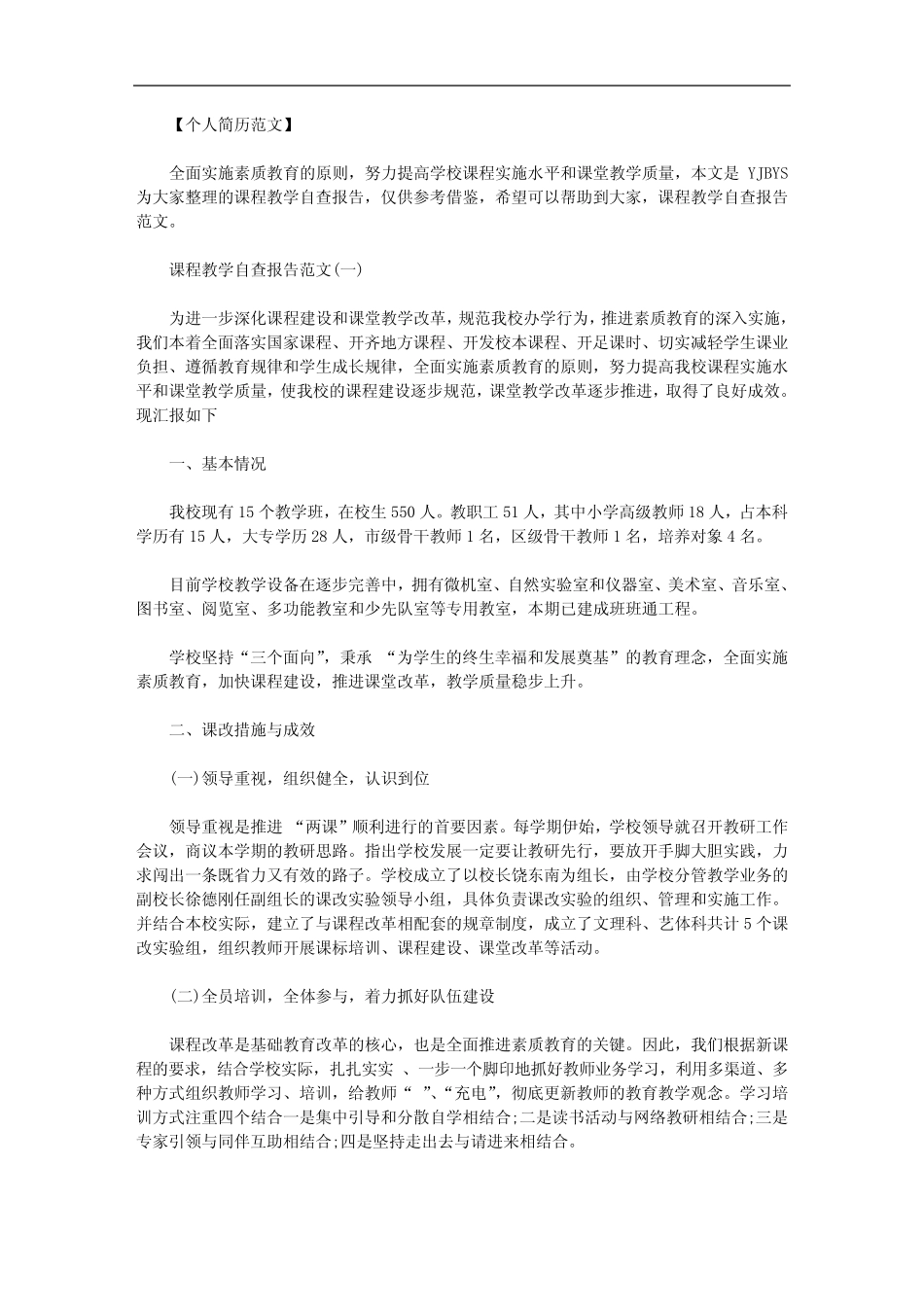 【个人简历范文】

全面实施素质教育的原则，努力提高学校课程实施水平和课堂教学质量，本文是 YJBYS 为大家整理的课程教学自查报告，仅供参考借鉴，希望可以帮助到大家，课程教学自查报告范文。

课程教学自查报告范文(一)

为进一步深化课程建设和课堂教学改革，规范我校办学行为，推进素质教育的深入实施，我们本着全面落实国家课程、开齐地方课程、开发校本课程、开足课时、切实减轻学生课业负担、遵循教育规律和学生成长规律，全面实施素质教育的原则，努力提高我校课程实施水平和课堂教学质量，使我校的课程建设逐步规范，课堂教学改革逐步推进，取得了良好成效。现汇报如下

一、基本情况

我校现有 15 个教学班，在校生 550 人。教职工 51 人，其中小学高级教师 18 人，占本科学历有 15 人，大专学历 28 人，市级骨干教师 1 名，区级骨干教师 1 名，培养对象 4 名。

目前学校教学设备在逐步完善中，拥有微机室、自然实验室和仪器室、美术室、音乐室、图书室、阅览室、多功能教室和少先队室等专用教室，本期已建成班班通工程。

学校坚持“三个面向”，秉承 “为学生的终生幸福和发展奠基”的教育理念，全面实施素质教育，加快课程建设，推进课堂改革，教学质量稳步上升。

二、课改措施与成效

(一)领导重视，组织健全，认识到位

领导重视是推进 “两课”顺利进行的首要因素。每学期伊始，学校领导就召开教研工作会议，商议本学期的教研思路。指出学校发展一定要让教研先行，要放开手脚大胆实践，力求闯出一条既省力又有效的路子。学校成立了以校长饶东南为组长，由学校分管教学业务的副校长徐德刚任副组长的课改实验领导小组，具体负责课改实验的组织、管理和实施工作。并结合本校实际，建立了与课程改革相配套的规章制度，成立了文理科、艺体科共计 5 个课改实验组，组织教师开展课标培训、课程建设、课堂改革等活动。

(二)全员培训，全体参与，着力抓好队伍建设

课程改革是基础教育改革的核心，也是全面推进素质教育的关键。因此，我们根据新课程的要求，结合学校实际，扎扎实实 、一步一个脚印地抓好教师业务学习，利用多渠道、多种方式组织教师学习、培训，给教师“ ”、“充电”，彻底更新教师的教育教学观念。学习培训方式注重四个结合一是集中引导和分散自学相结合;二是读书活动与网络教研相结合;三是专家引领与同伴互助相结合;四是坚持走出去与请进来相结合。